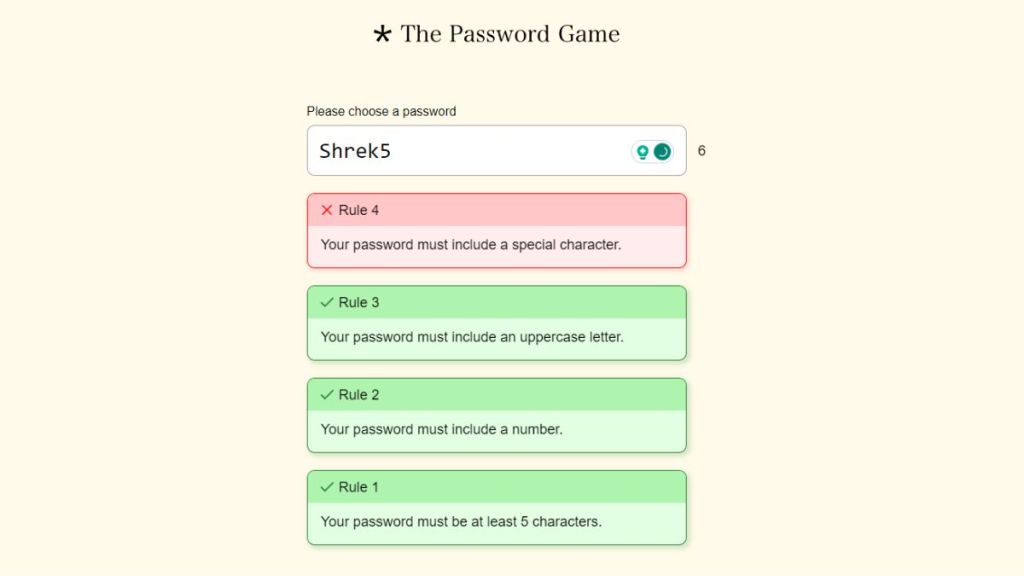 * The Password Game

Please choose a password

Shrek5

6

✕ Rule 4

Your password must include a special character.

✓ Rule 3

Your password must include an uppercase letter.

✓ Rule 2

Your password must include a number.

✓ Rule 1

Your password must be at least 5 characters.